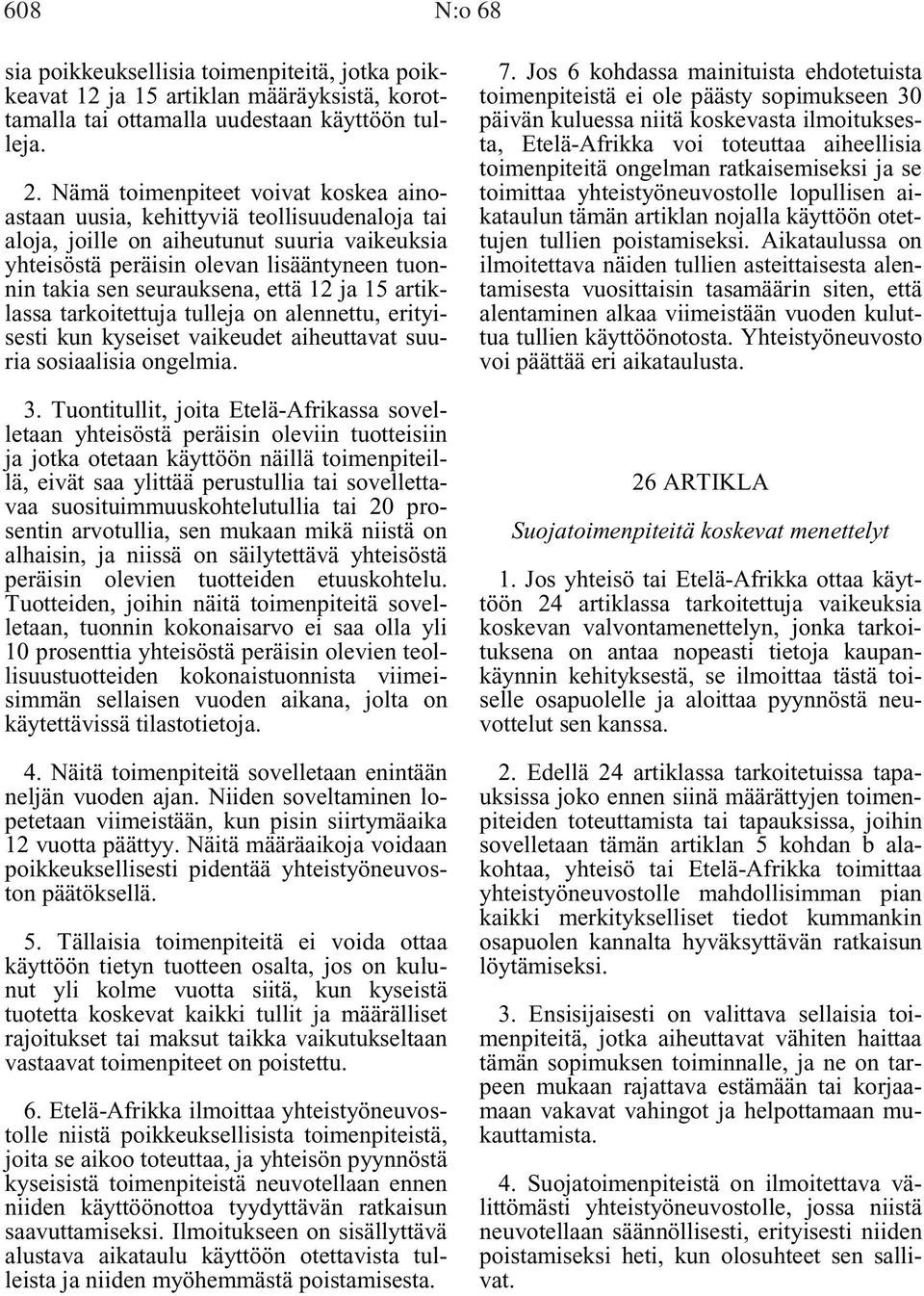 608 N:o 68

sia poikkeuksellisia toimenpiteitä, jotka poikkeavat 12 ja 15 artiklan määräyksistä, korottamalla tai ottamalla uudestaan käyttöön tulleja.

2. Nämä toimenpiteet voivat koskea ainoastaan uusia, kehittyviä teollisuudenaloja tai aloja, joille on aiheutunut suuria vaikeuksia yhteisöstä peräisin olevan lisääntyneen tuonnin takia sen seurauksena, että 12 ja 15 artiklassa tarkoitettuja tulleja on alennettu, erityisesti kun kyseiset vaikeudet aiheuttavat suuria sosiaalisia ongelmia.

3. Tuontitullit, joita Etelä-Afrikassa sovelletaan yhteisöstä peräisin oleviin tuotteisiin ja jotka otetaan käyttöön näillä toimenpiteillä, eivät saa ylittää perustullia tai sovellettavaa suosituimmuuskohtelutullia tai 20 prosentin arvotullia, sen mukaan mikä niistä on alhaisin, ja niissä on säilytettävä yhteisöstä peräisin olevien tuotteiden etuuskohtelu. Tuotteiden, joihin näitä toimenpiteitä sovelletaan, tuonnin kokonaisarvo ei saa olla yli 10 prosenttia yhteisöstä peräisin olevien teollisuustuotteiden kokonaistuonnista viimeisimmän sellaisen vuoden aikana, jolta on käytettävissä tilastotietoja.

4. Näitä toimenpiteitä sovelletaan enintään neljän vuoden ajan. Niiden soveltaminen lopetetaan viimeistään, kun pisin siirtymäaika 12 vuotta päättyy. Näitä määräaikoja voidaan poikkeuksellisesti pidentää yhteistyöneuvoston päätöksellä.

5. Tällaisia toimenpiteitä ei voida ottaa käyttöön tietyn tuotteen osalta, jos on kulunut yli kolme vuotta siitä, kun kyseistä tuotetta koskevat kaikki tullit ja määrälliset rajoitukset tai maksut taikka vaikutukseltaan vastaavat toimenpiteet on poistettu.

6. Etelä-Afrikka ilmoittaa yhteistyöneuvostolle niistä poikkeuksellisista toimenpiteistä, joita se aikoo toteuttaa, ja yhteisön pyynnöstä kyseisistä toimenpiteistä neuvotellaan ennen niiden käyttöönottoa tyydyttävän ratkaisun saavuttamiseksi. Ilmoitukseen on sisällyttävä alustava aikataulu käyttöön otettavista tulleista ja niiden myöhemmästä poistamisesta.

7. Jos 6 kohdassa mainituista ehdotetuista toimenpiteistä ei ole päästy sopimukseen 30 päivän kuluessa niitä koskevasta ilmoituksesta, Etelä-Afrikka voi toteuttaa aiheellisia toimenpiteitä ongelman ratkaisemiseksi ja se toimittaa yhteistyöneuvostolle lopullisen aikataulun tämän artiklan nojalla käyttöön otettujen tullien poistamiseksi. Aikataulussa on ilmoitettava näiden tullien asteittaisesta alentamisesta vuosittaisin tasamäärin siten, että alentaminen alkaa viimeistään vuoden kuluttua tullien käyttöönotosta. Yhteistyöneuvosto voi päättää eri aikataulusta.

26 ARTIKLA

Suojatoimenpiteitä koskevat menettelyt

1. Jos yhteisö tai Etelä-Afrikka ottaa käyttöön 24 artiklassa tarkoitettuja vaikeuksia koskevan valvontamenettelyn, jonka tarkoituksena on antaa nopeasti tietoja kaupankäynnin kehityksestä, se ilmoittaa tästä toiselle osapuolelle ja aloittaa pyynnöstä neuvottelut sen kanssa.

2. Edellä 24 artiklassa tarkoitetuissa tapauksissa joko ennen siinä määrättyjen toimenpiteiden toteuttamista tai tapauksissa, joihin sovelletaan tämän artiklan 5 kohdan b alakohtaa, yhteisö tai Etelä-Afrikka toimittaa yhteistyöneuvostolle mahdollisimman pian kaikki merkitykselliset tiedot kummankin osapuolen kannalta hyväksyttävän ratkaisun löytämiseksi.

3. Ensisijaisesti on valittava sellaisia toimenpiteitä, jotka aiheuttavat vähiten haittaa tämän sopimuksen toiminnalle, ja ne on tarpeen mukaan rajattava estämään tai korjaamaan vakavat vahingot ja helpottamaan mukauttamista.

4. Suojatoimenpiteistä on ilmoitettava välittömästi yhteistyöneuvostolle, jossa niistä neuvotellaan säännöllisesti, erityisesti niiden poistamiseksi heti, kun olosuhteet sen sallivat.